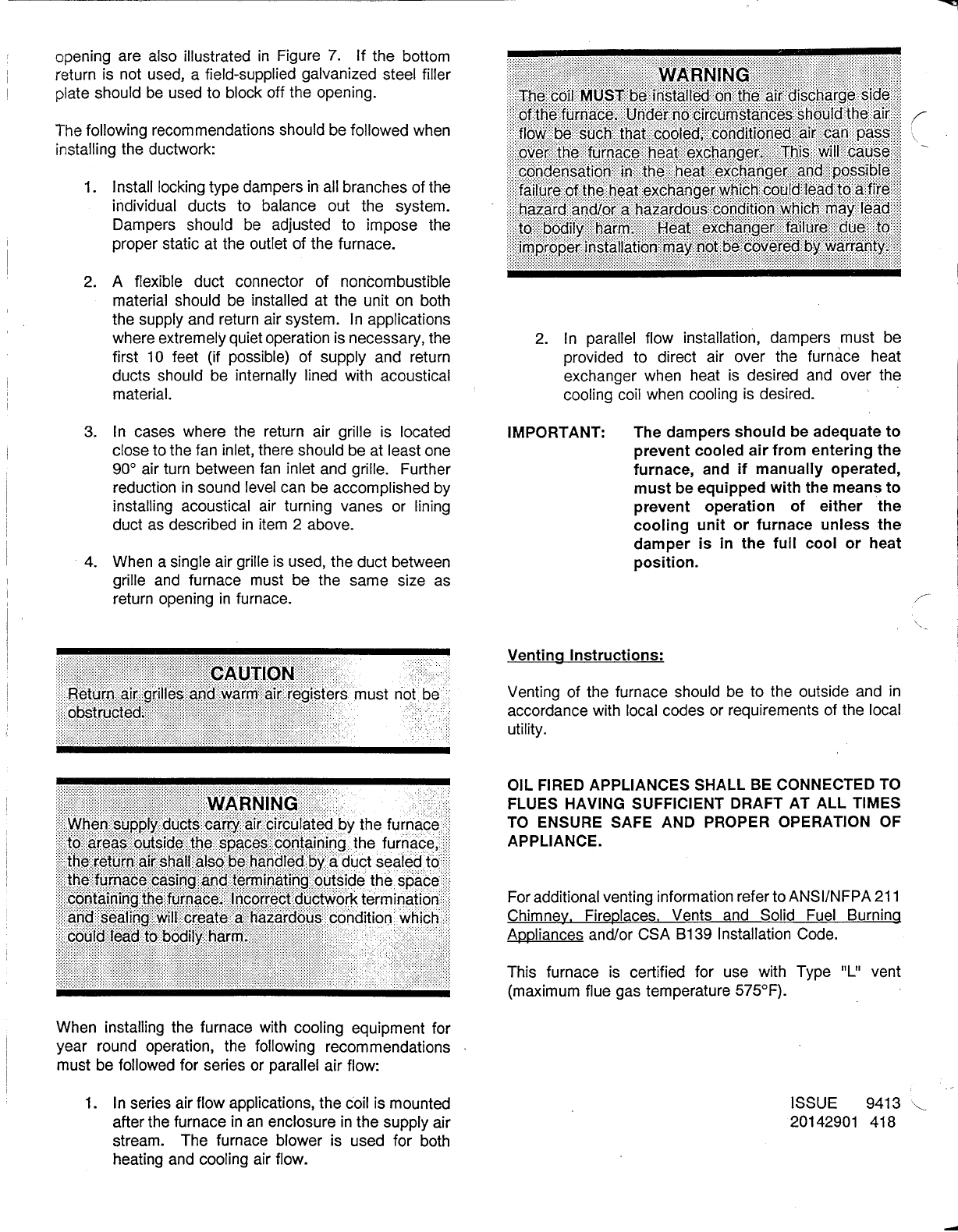 opening are also illustrated in Figure 7. If the bottom return is not used, a field-supplied galvanized steel filler plate should be used to block off the opening.

The following recommendations should be followed when installing the ductwork:

1. Install locking type dampers in all branches of the individual ducts to balance out the system. Dampers should be adjusted to impose the proper static at the outlet of the furnace.

2. A flexible duct connector of noncombustible material should be installed at the unit on both the supply and return air system. In applications where extremely quiet operation is necessary, the first 10 feet (if possible) of supply and return ducts should be internally lined with acoustical material.

3. In cases where the return air grille is located close to the fan inlet, there should be at least one 90° air turn between fan inlet and grille. Further reduction in sound level can be accomplished by installing acoustical air turning vanes or lining duct as described in item 2 above.

4. When a single air grille is used, the duct between grille and furnace must be the same size as return opening in furnace.

CAUTION
Return air grilles and warm air registers must not be obstructed.

WARNING
When supply ducts carry air circulated by the furnace to areas outside the spaces containing the furnace, the return air shall also be handled by a duct sealed to the furnace casing and terminating outside the space containing the furnace. Incorrect ductwork termination and sealing will create a hazardous condition which could lead to bodily harm.

When installing the furnace with cooling equipment for year round operation, the following recommendations must be followed for series or parallel air flow:

1. In series air flow applications, the coil is mounted after the furnace in an enclosure in the supply air stream. The furnace blower is used for both heating and cooling air flow.

WARNING
The coil MUST be installed on the air discharge side of the furnace. Under no circumstances should the air flow be such that cooled, conditioned air can pass over the furnace heat exchanger. This will cause condensation in the heat exchanger and possible failure of the heat exchanger which could lead to a fire hazard and/or a hazardous condition which may lead to bodily harm. Heat exchanger failure due to improper installation may not be covered by warranty.

2. In parallel flow installation, dampers must be provided to direct air over the furnace heat exchanger when heat is desired and over the cooling coil when cooling is desired.

IMPORTANT: The dampers should be adequate to prevent cooled air from entering the furnace, and if manually operated, must be equipped with the means to prevent operation of either the cooling unit or furnace unless the damper is in the full cool or heat position.

Venting Instructions:

Venting of the furnace should be to the outside and in accordance with local codes or requirements of the local utility.

OIL FIRED APPLIANCES SHALL BE CONNECTED TO FLUES HAVING SUFFICIENT DRAFT AT ALL TIMES TO ENSURE SAFE AND PROPER OPERATION OF APPLIANCE.

For additional venting information refer to ANSI/NFPA 211 Chimney, Fireplaces, Vents and Solid Fuel Burning Appliances and/or CSA B139 Installation Code.

This furnace is certified for use with Type "L" vent (maximum flue gas temperature 575°F).

ISSUE 9413
20142901 418